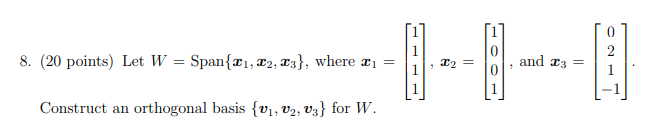 8. (20 points) Let $W = \text{Span}\{\boldsymbol{x}_1, \boldsymbol{x}_2, \boldsymbol{x}_3\}$, where $\boldsymbol{x}_1 = \begin{bmatrix} 1 \\ 1 \\ 1 \\ 1 \end{bmatrix}$, $\boldsymbol{x}_2 = \begin{bmatrix} 1 \\ 0 \\ 0 \\ 1 \end{bmatrix}$, and $\boldsymbol{x}_3 = \begin{bmatrix} 0 \\ 2 \\ 1 \\ -1 \end{bmatrix}$.

Construct an orthogonal basis $\{\boldsymbol{v}_1, \boldsymbol{v}_2, \boldsymbol{v}_3\}$ for $W$.